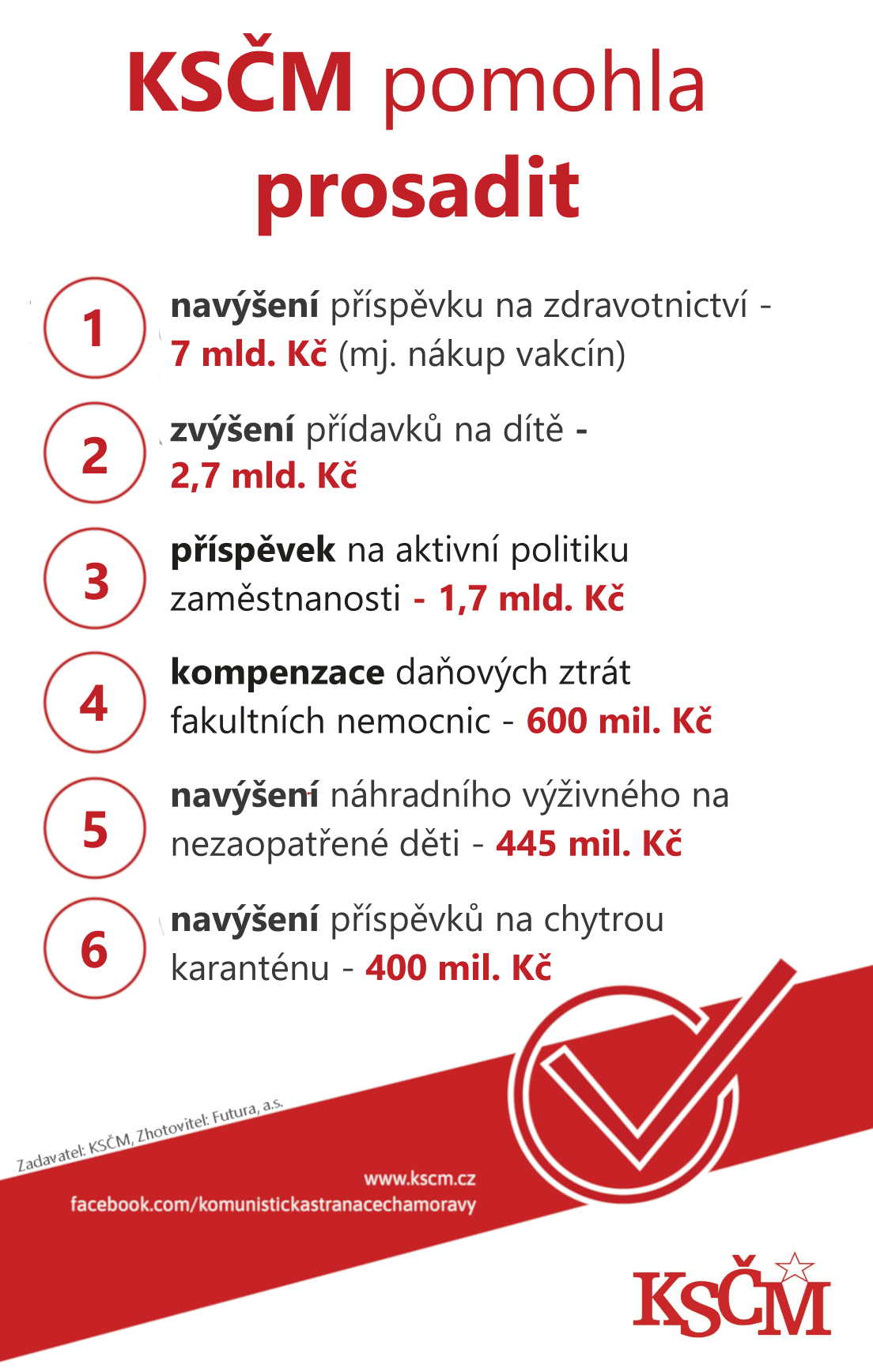 KSČM pomohla prosadit

1 navýšení příspěvku na zdravotnictví - 7 mld. Kč (mj. nákup vakcín)

2 zvýšení přídavků na dítě - 2,7 mld. Kč

3 příspěvek na aktivní politiku zaměstnanosti - 1,7 mld. Kč

4 kompenzace daňových ztrát fakultních nemocnic - 600 mil. Kč

5 navýšení náhradního výživného na nezaopatřené děti - 445 mil. Kč

6 navýšení příspěvků na chytrou karanténu - 400 mil. Kč

Zadavatel: KSČM, Zhotovitel: Futura, a.s.

www.kscm.cz
facebook.com/komunistickastranacechamoravy

KSČM